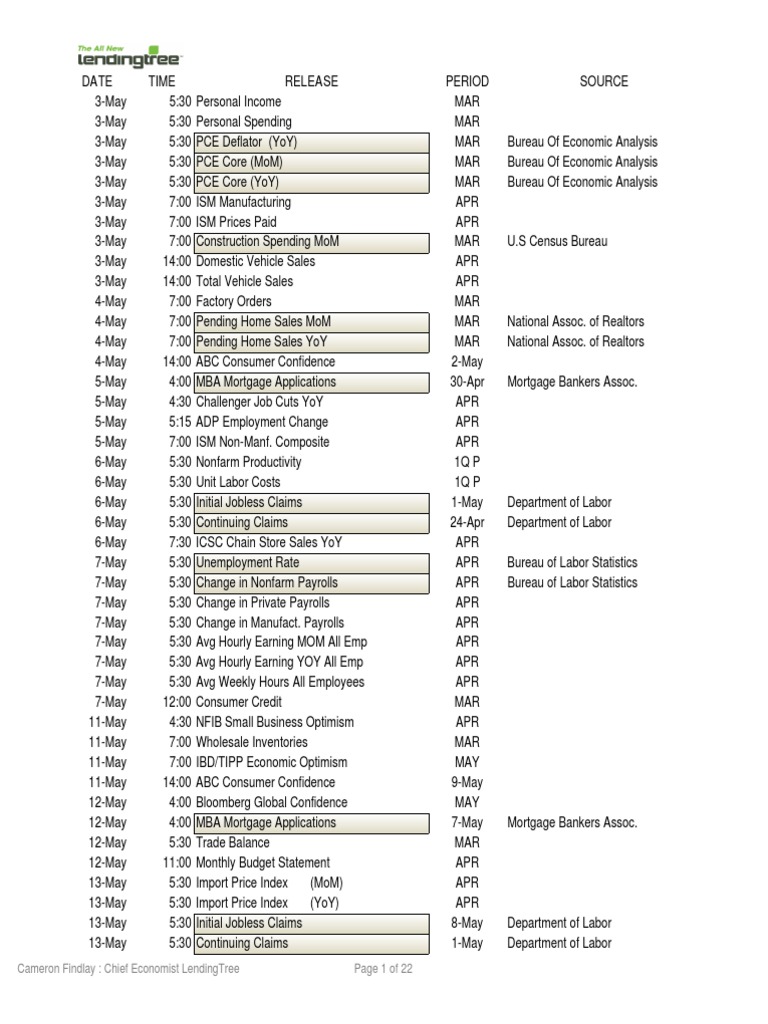 The All New lendingtree

| DATE | TIME | RELEASE | PERIOD | SOURCE |
|---|---|---|---|---|
| 3-May | 5:30 | Personal Income | MAR | |
| 3-May | 5:30 | Personal Spending | MAR | |
| 3-May | 5:30 | PCE Deflator (YoY) | MAR | Bureau Of Economic Analysis |
| 3-May | 5:30 | PCE Core (MoM) | MAR | Bureau Of Economic Analysis |
| 3-May | 5:30 | PCE Core (YoY) | MAR | Bureau Of Economic Analysis |
| 3-May | 7:00 | ISM Manufacturing | APR | |
| 3-May | 7:00 | ISM Prices Paid | APR | |
| 3-May | 7:00 | Construction Spending MoM | MAR | U.S Census Bureau |
| 3-May | 14:00 | Domestic Vehicle Sales | APR | |
| 3-May | 14:00 | Total Vehicle Sales | APR | |
| 4-May | 7:00 | Factory Orders | MAR | |
| 4-May | 7:00 | Pending Home Sales MoM | MAR | National Assoc. of Realtors |
| 4-May | 7:00 | Pending Home Sales YoY | MAR | National Assoc. of Realtors |
| 4-May | 14:00 | ABC Consumer Confidence | 2-May | |
| 5-May | 4:00 | MBA Mortgage Applications | 30-Apr | Mortgage Bankers Assoc. |
| 5-May | 4:30 | Challenger Job Cuts YoY | APR | |
| 5-May | 5:15 | ADP Employment Change | APR | |
| 5-May | 7:00 | ISM Non-Manf. Composite | APR | |
| 6-May | 5:30 | Nonfarm Productivity | 1Q P | |
| 6-May | 5:30 | Unit Labor Costs | 1Q P | |
| 6-May | 5:30 | Initial Jobless Claims | 1-May | Department of Labor |
| 6-May | 5:30 | Continuing Claims | 24-Apr | Department of Labor |
| 6-May | 7:30 | ICSC Chain Store Sales YoY | APR | |
| 7-May | 5:30 | Unemployment Rate | APR | Bureau of Labor Statistics |
| 7-May | 5:30 | Change in Nonfarm Payrolls | APR | Bureau of Labor Statistics |
| 7-May | 5:30 | Change in Private Payrolls | APR | |
| 7-May | 5:30 | Change in Manufact. Payrolls | APR | |
| 7-May | 5:30 | Avg Hourly Earning MOM All Emp | APR | |
| 7-May | 5:30 | Avg Hourly Earning YOY All Emp | APR | |
| 7-May | 5:30 | Avg Weekly Hours All Employees | APR | |
| 7-May | 12:00 | Consumer Credit | MAR | |
| 11-May | 4:30 | NFIB Small Business Optimism | APR | |
| 11-May | 7:00 | Wholesale Inventories | MAR | |
| 11-May | 7:00 | IBD/TIPP Economic Optimism | MAY | |
| 11-May | 14:00 | ABC Consumer Confidence | 9-May | |
| 12-May | 4:00 | Bloomberg Global Confidence | MAY | |
| 12-May | 4:00 | MBA Mortgage Applications | 7-May | Mortgage Bankers Assoc. |
| 12-May | 5:30 | Trade Balance | MAR | |
| 12-May | 11:00 | Monthly Budget Statement | APR | |
| 13-May | 5:30 | Import Price Index (MoM) | APR | |
| 13-May | 5:30 | Import Price Index (YoY) | APR | |
| 13-May | 5:30 | Initial Jobless Claims | 8-May | Department of Labor |
| 13-May | 5:30 | Continuing Claims | 1-May | Department of Labor |

Cameron Findlay : Chief Economist LendingTree Page 1 of 22